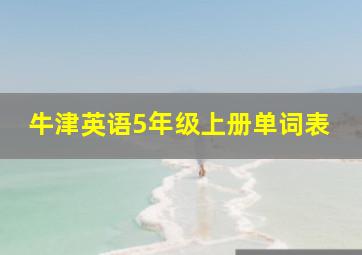 牛津英语5年级上册单词表